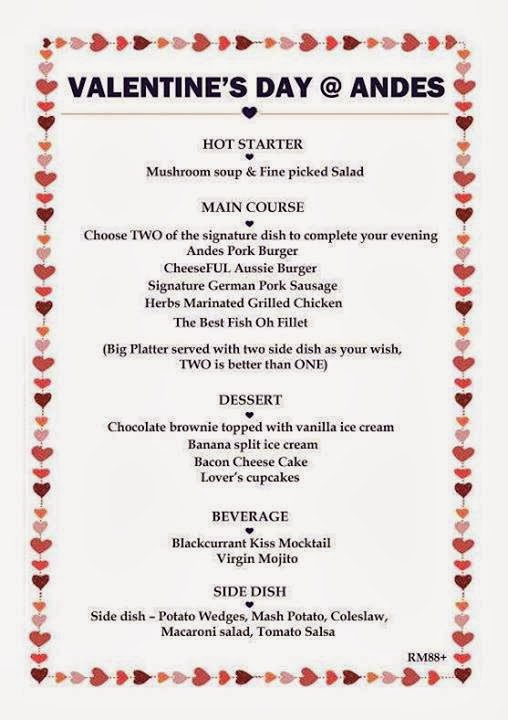 VALENTINE'S DAY @ ANDES

HOT STARTER

Mushroom soup & Fine picked Salad

MAIN COURSE

Choose TWO of the signature dish to complete your evening
Andes Pork Burger
CheeseFUL Aussie Burger
Signature German Pork Sausage
Herbs Marinated Grilled Chicken
The Best Fish Oh Fillet

(Big Platter served with two side dish as your wish, TWO is better than ONE)

DESSERT

Chocolate brownie topped with vanilla ice cream
Banana split ice cream
Bacon Cheese Cake
Lover's cupcakes

BEVERAGE

Blackcurrant Kiss Mocktail
Virgin Mojito

SIDE DISH

Side dish – Potato Wedges, Mash Potato, Coleslaw, Macaroni salad, Tomato Salsa

RM88+